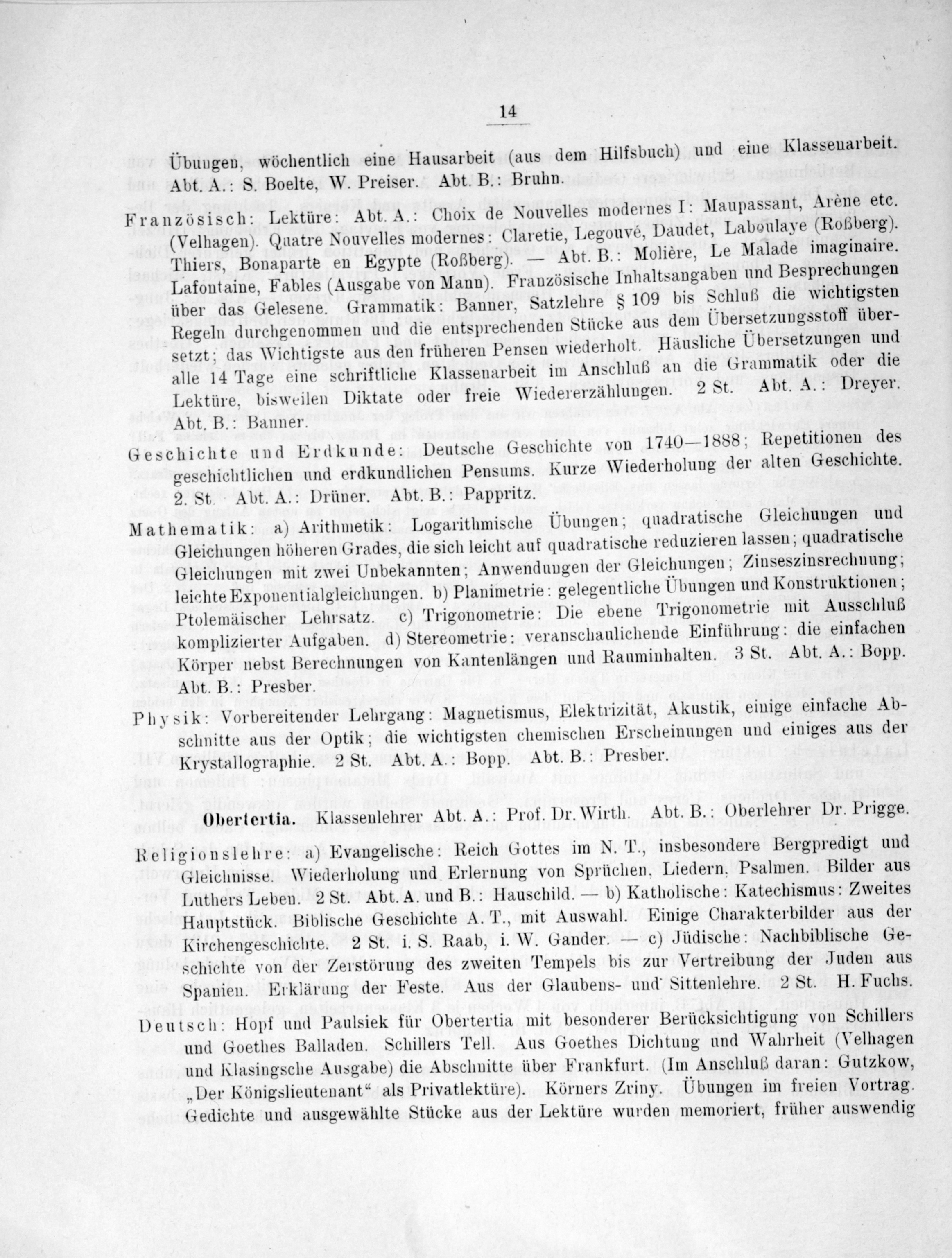 14

Übungen, wöchentlich eine Hausarbeit (aus dem Hilfsbuch) und eine Klassenarbeit. Abt. A.: S. Boelte, W. Preiser. Abt. B.: Bruhn.

Französisch: Lektüre: Abt. A.: Choix de Nouvelles modernes I: Maupassant, Arène etc. (Velhagen). Quatre Nouvelles modernes: Claretie, Legouvé, Daudet, Laboulaye (Roßberg). Thiers, Bonaparte en Egypte (Roßberg). — Abt. B.: Molière, Le Malade imaginaire. Lafontaine, Fables (Ausgabe von Mann). Französische Inhaltsangaben und Besprechungen über das Gelesene. Grammatik: Banner, Satzlehre § 109 bis Schluß die wichtigsten Regeln durchgenommen und die entsprechenden Stücke aus dem Übersetzungsstoff übersetzt; das Wichtigste aus den früheren Pensen wiederholt. Häusliche Übersetzungen und alle 14 Tage eine schriftliche Klassenarbeit im Anschluß an die Grammatik oder die Lektüre, bisweilen Diktate oder freie Wiedererzählungen. 2 St. Abt. A.: Dreyer. Abt. B.: Banner.

Geschichte und Erdkunde: Deutsche Geschichte von 1740—1888; Repetitionen des geschichtlichen und erdkundlichen Pensums. Kurze Wiederholung der alten Geschichte. 2. St. Abt. A.: Drüner. Abt. B.: Pappritz.

Mathematik: a) Arithmetik: Logarithmische Übungen; quadratische Gleichungen und Gleichungen höheren Grades, die sich leicht auf quadratische reduzieren lassen; quadratische Gleichungen mit zwei Unbekannten; Anwendungen der Gleichungen; Zinseszinsrechnung; leichte Exponentialgleichungen. b) Planimetrie: gelegentliche Übungen und Konstruktionen; Ptolemäischer Lehrsatz. c) Trigonometrie: Die ebene Trigonometrie mit Ausschluß komplizierter Aufgaben. d) Stereometrie: veranschaulichende Einführung: die einfachen Körper nebst Berechnungen von Kantenlängen und Rauminhalten. 3 St. Abt. A.: Bopp. Abt. B.: Presber.

Physik: Vorbereitender Lehrgang: Magnetismus, Elektrizität, Akustik, einige einfache Abschnitte aus der Optik; die wichtigsten chemischen Erscheinungen und einiges aus der Krystallographie. 2 St. Abt. A.: Bopp. Abt. B.: Presber.

Obertertia. Klassenlehrer Abt. A.: Prof. Dr. Wirth. Abt. B.: Oberlehrer Dr. Prigge.

Religionslehre: a) Evangelische: Reich Gottes im N. T., insbesondere Bergpredigt und Gleichnisse. Wiederholung und Erlernung von Sprüchen, Liedern, Psalmen. Bilder aus Luthers Leben. 2 St. Abt. A. und B.: Hauschild. — b) Katholische: Katechismus: Zweites Hauptstück. Biblische Geschichte A. T., mit Auswahl. Einige Charakterbilder aus der Kirchengeschichte. 2 St. i. S. Raab, i. W. Gander. — c) Jüdische: Nachbiblische Geschichte von der Zerstörung des zweiten Tempels bis zur Vertreibung der Juden aus Spanien. Erklärung der Feste. Aus der Glaubens- und Sittenlehre. 2 St. H. Fuchs.

Deutsch: Hopf und Paulsiek für Obertertia mit besonderer Berücksichtigung von Schillers und Goethes Balladen. Schillers Tell. Aus Goethes Dichtung und Wahrheit (Velhagen und Klasingsche Ausgabe) die Abschnitte über Frankfurt. (Im Anschluß daran: Gutzkow, „Der Königslieutenant“ als Privatlektüre). Körners Zriny. Übungen im freien Vortrag. Gedichte und ausgewählte Stücke aus der Lektüre wurden memoriert, früher auswendig